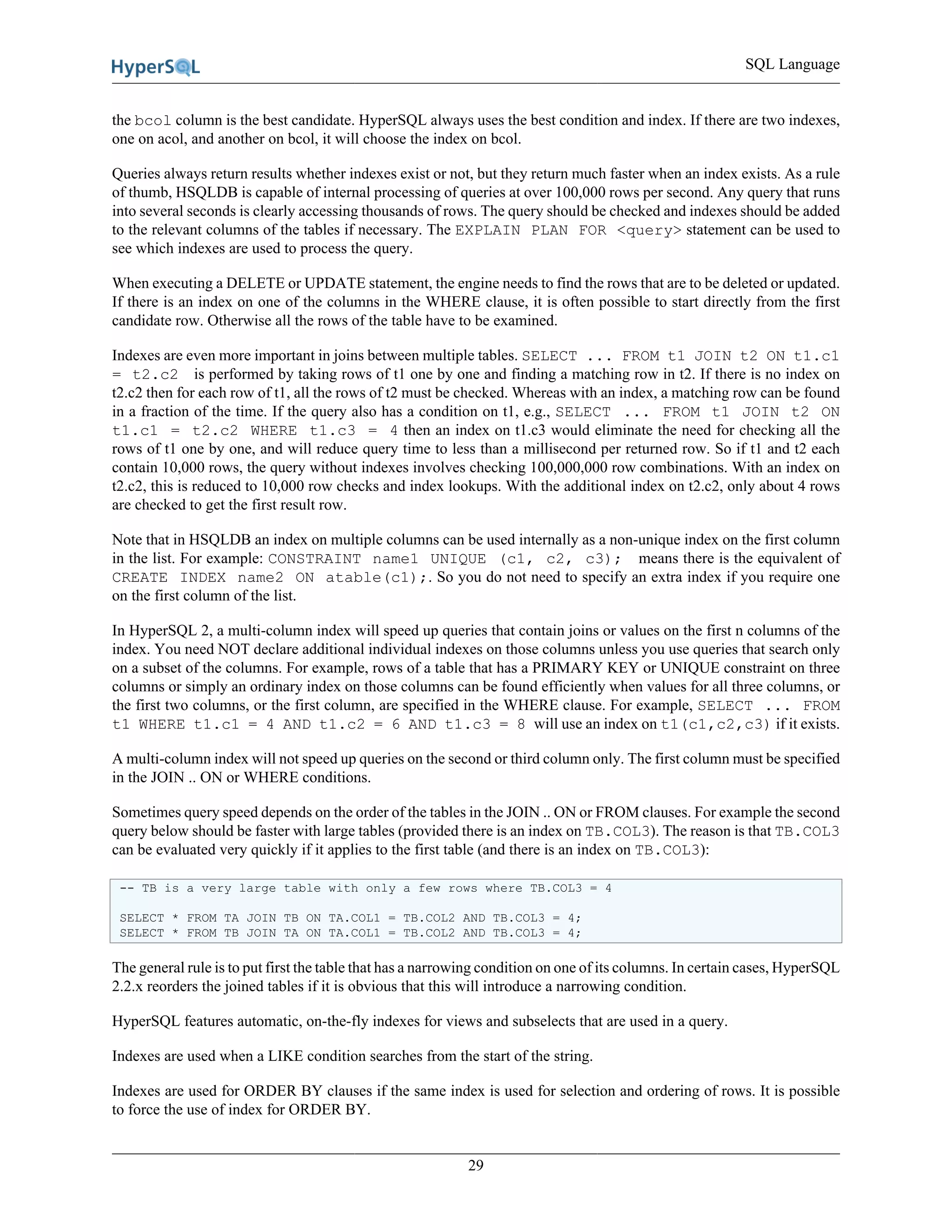 HyperSQL

SQL Language

the bcol column is the best candidate. HyperSQL always uses the best condition and index. If there are two indexes, one on acol, and another on bcol, it will choose the index on bcol.

Queries always return results whether indexes exist or not, but they return much faster when an index exists. As a rule of thumb, HSQLDB is capable of internal processing of queries at over 100,000 rows per second. Any query that runs into several seconds is clearly accessing thousands of rows. The query should be checked and indexes should be added to the relevant columns of the tables if necessary. The EXPLAIN PLAN FOR <query> statement can be used to see which indexes are used to process the query.

When executing a DELETE or UPDATE statement, the engine needs to find the rows that are to be deleted or updated. If there is an index on one of the columns in the WHERE clause, it is often possible to start directly from the first candidate row. Otherwise all the rows of the table have to be examined.

Indexes are even more important in joins between multiple tables. SELECT ... FROM t1 JOIN t2 ON t1.c1 = t2.c2 is performed by taking rows of t1 one by one and finding a matching row in t2. If there is no index on t2.c2 then for each row of t1, all the rows of t2 must be checked. Whereas with an index, a matching row can be found in a fraction of the time. If the query also has a condition on t1, e.g., SELECT ... FROM t1 JOIN t2 ON t1.c1 = t2.c2 WHERE t1.c3 = 4 then an index on t1.c3 would eliminate the need for checking all the rows of t1 one by one, and will reduce query time to less than a millisecond per returned row. So if t1 and t2 each contain 10,000 rows, the query without indexes involves checking 100,000,000 row combinations. With an index on t2.c2, this is reduced to 10,000 row checks and index lookups. With the additional index on t2.c2, only about 4 rows are checked to get the first result row.

Note that in HSQLDB an index on multiple columns can be used internally as a non-unique index on the first column in the list. For example: CONSTRAINT name1 UNIQUE (c1, c2, c3); means there is the equivalent of CREATE INDEX name2 ON atable(c1);. So you do not need to specify an extra index if you require one on the first column of the list.

In HyperSQL 2, a multi-column index will speed up queries that contain joins or values on the first n columns of the index. You need NOT declare additional individual indexes on those columns unless you use queries that search only on a subset of the columns. For example, rows of a table that has a PRIMARY KEY or UNIQUE constraint on three columns or simply an ordinary index on those columns can be found efficiently when values for all three columns, or the first two columns, or the first column, are specified in the WHERE clause. For example, SELECT ... FROM t1 WHERE t1.c1 = 4 AND t1.c2 = 6 AND t1.c3 = 8 will use an index on t1(c1,c2,c3) if it exists.

A multi-column index will not speed up queries on the second or third column only. The first column must be specified in the JOIN .. ON or WHERE conditions.

Sometimes query speed depends on the order of the tables in the JOIN .. ON or FROM clauses. For example the second query below should be faster with large tables (provided there is an index on TB.COL3). The reason is that TB.COL3 can be evaluated very quickly if it applies to the first table (and there is an index on TB.COL3):

-- TB is a very large table with only a few rows where TB.COL3 = 4

SELECT * FROM TA JOIN TB ON TA.COL1 = TB.COL2 AND TB.COL3 = 4;
SELECT * FROM TB JOIN TA ON TA.COL1 = TB.COL2 AND TB.COL3 = 4;

The general rule is to put first the table that has a narrowing condition on one of its columns. In certain cases, HyperSQL 2.2.x reorders the joined tables if it is obvious that this will introduce a narrowing condition.

HyperSQL features automatic, on-the-fly indexes for views and subselects that are used in a query.

Indexes are used when a LIKE condition searches from the start of the string.

Indexes are used for ORDER BY clauses if the same index is used for selection and ordering of rows. It is possible to force the use of index for ORDER BY.

29